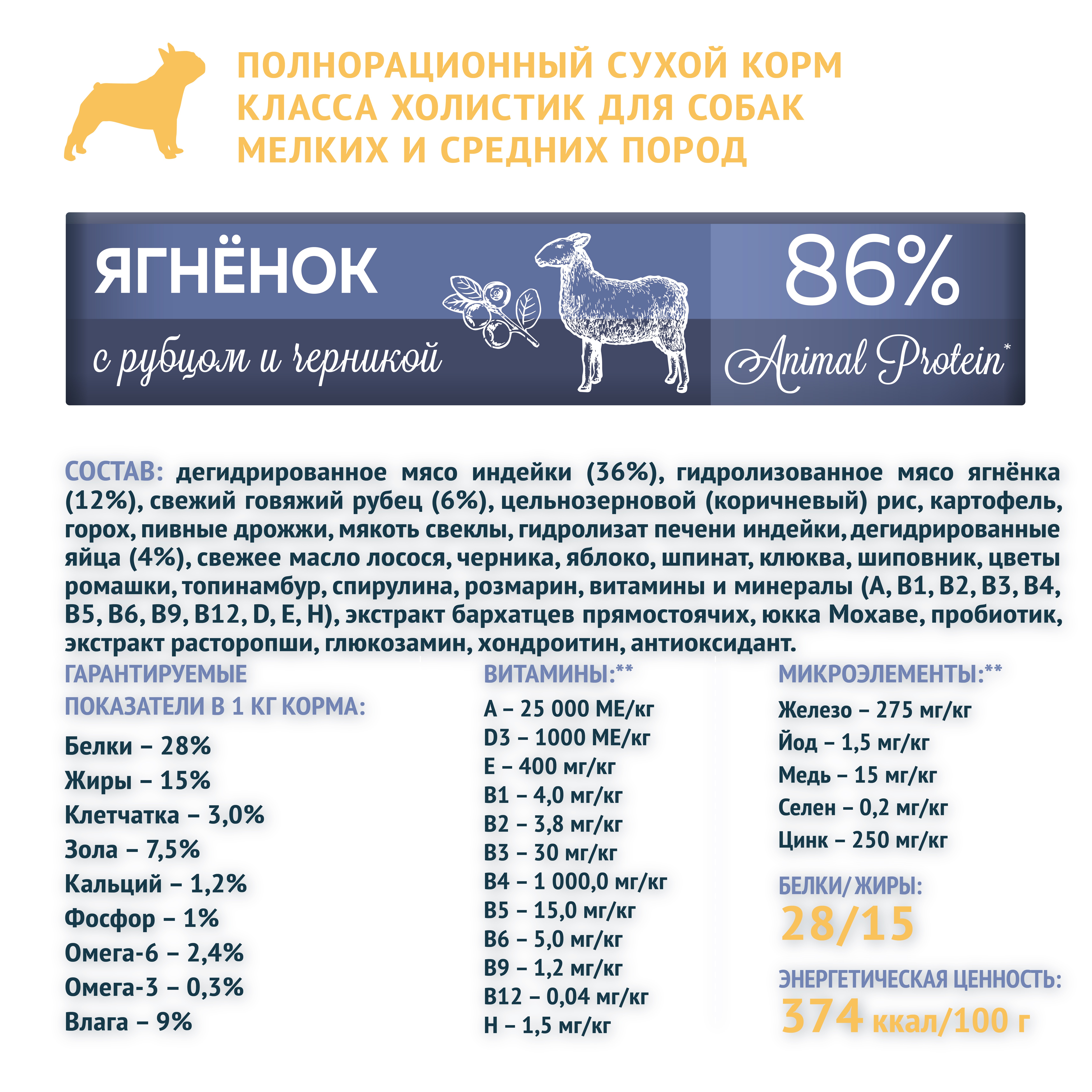 ПОЛНОРАЦИОННЫЙ СУХОЙ КОРМ КЛАССА ХОЛИСТИК ДЛЯ СОБАК МЕЛКИХ И СРЕДНИХ ПОРОД

ЯГНЁНОК

с рубцом и черникой

86%

Animal Protein*

СОСТАВ: дегидрированное мясо индейки (36%), гидролизованное мясо ягнёнка (12%), свежий говяжий рубец (6%), цельнозерновой (коричневый) рис, картофель, горох, пивные дрожжи, мякоть свеклы, гидролизат печени индейки, дегидрированные яйца (4%), свежее масло лосося, черника, яблоко, шпинат, клюква, шиповник, цветы ромашки, топинамбур, спирулина, розмарин, витамины и минералы (A, B1, B2, B3, B4, B5, B6, B9, B12, D, E, H), экстракт бархатцев прямостоячих, юкка Мохаве, пробиотик, экстракт расторопши, глюкозамин, хондроитин, антиоксидант.

ГАРАНТИРУЕМЫЕ ПОКАЗАТЕЛИ В 1 КГ КОРМА:

Белки – 28%
Жиры – 15%
Клетчатка – 3,0%
Зола – 7,5%
Кальций – 1,2%
Фосфор – 1%
Омега-6 – 2,4%
Омега-3 – 0,3%
Влага – 9%

ВИТАМИНЫ:**

A – 25 000 МЕ/кг
D3 – 1000 МЕ/кг
E – 400 мг/кг
B1 – 4,0 мг/кг
B2 – 3,8 мг/кг
B3 – 30 мг/кг
B4 – 1 000,0 мг/кг
B5 – 15,0 мг/кг
B6 – 5,0 мг/кг
B9 – 1,2 мг/кг
B12 – 0,04 мг/кг
H – 1,5 мг/кг

МИКРОЭЛЕМЕНТЫ:**

Железо – 275 мг/кг
Йод – 1,5 мг/кг
Медь – 15 мг/кг
Селен – 0,2 мг/кг
Цинк – 250 мг/кг

БЕЛКИ/ЖИРЫ:
28/15

ЭНЕРГЕТИЧЕСКАЯ ЦЕННОСТЬ:
374 ккал/100 г